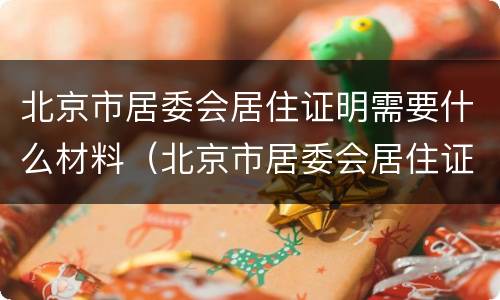 北京市居委会居住证明需要什么材料（北京市居委会居住证